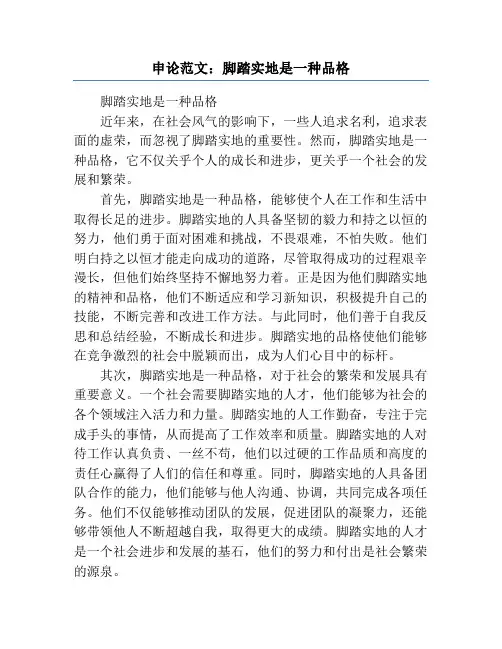 申论范文：脚踏实地是一种品格

脚踏实地是一种品格

近年来，在社会风气的影响下，一些人追求名利，追求表面的虚荣，而忽视了脚踏实地的重要性。然而，脚踏实地是一种品格，它不仅关乎个人的成长和进步，更关乎一个社会的发展和繁荣。

首先，脚踏实地是一种品格，能够使个人在工作和生活中取得长足的进步。脚踏实地的人具备坚韧的毅力和持之以恒的努力，他们勇于面对困难和挑战，不畏艰难，不怕失败。他们明白持之以恒才能走向成功的道路，尽管取得成功的过程艰辛漫长，但他们始终坚持不懈地努力着。正是因为他们脚踏实地的精神和品格，他们不断适应和学习新知识，积极提升自己的技能，不断完善和改进工作方法。与此同时，他们善于自我反思和总结经验，不断成长和进步。脚踏实地的品格使他们能够在竞争激烈的社会中脱颖而出，成为人们心目中的标杆。

其次，脚踏实地是一种品格，对于社会的繁荣和发展具有重要意义。一个社会需要脚踏实地的人才，他们能够为社会的各个领域注入活力和力量。脚踏实地的人工作勤奋，专注于完成手头的事情，从而提高了工作效率和质量。脚踏实地的人对待工作认真负责、一丝不苟，他们以过硬的工作品质和高度的责任心赢得了人们的信任和尊重。同时，脚踏实地的人具备团队合作的能力，他们能够与他人沟通、协调，共同完成各项任务。他们不仅能够推动团队的发展，促进团队的凝聚力，还能够带领他人不断超越自我，取得更大的成绩。脚踏实地的人才是一个社会进步和发展的基石，他们的努力和付出是社会繁荣的源泉。